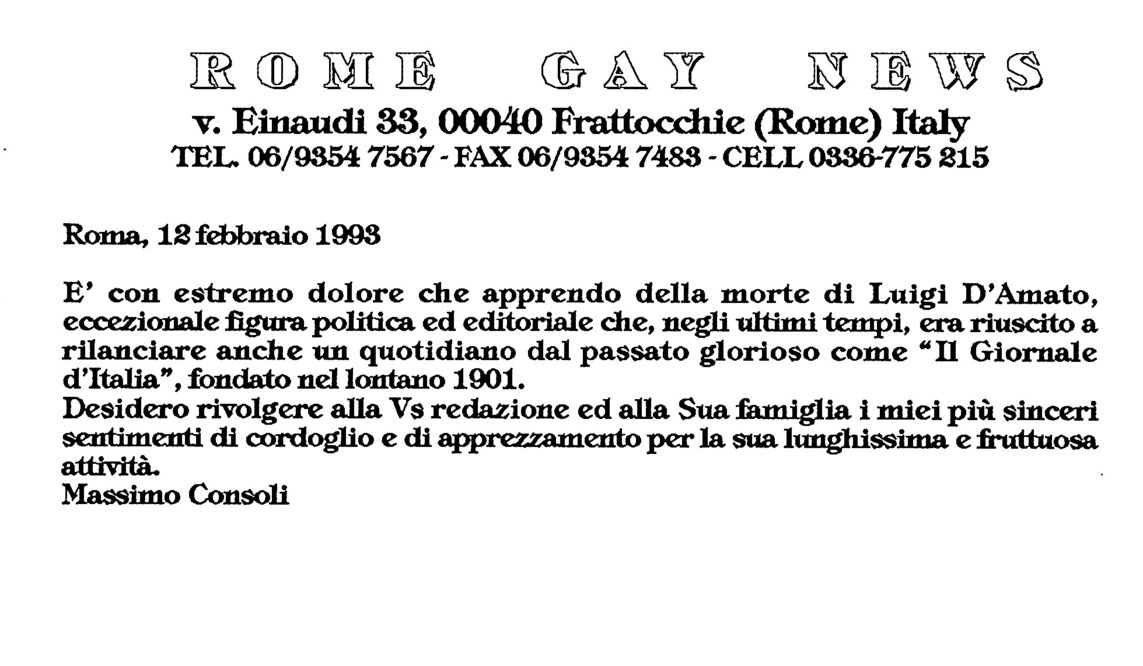 ROME GAY NEWS
v. Einaudi 33, 00040 Frattocchie (Rome) Italy
TEL. 06/9354 7567 - FAX 06/9354 7483 - CELL 0336-775 215

Roma, 12 febbraio 1993

E' con estremo dolore che apprendo della morte di Luigi D'Amato, eccezionale figura politica ed editoriale che, negli ultimi tempi, era riuscito a rilanciare anche un quotidiano dal passato glorioso come "Il Giornale d'Italia", fondato nel lontano 1901.
Desidero rivolgere alla Vs redazione ed alla Sua famiglia i miei più sinceri sentimenti di cordoglio e di apprezzamento per la sua lunghissima e fruttuosa attività.
Massimo Consoli